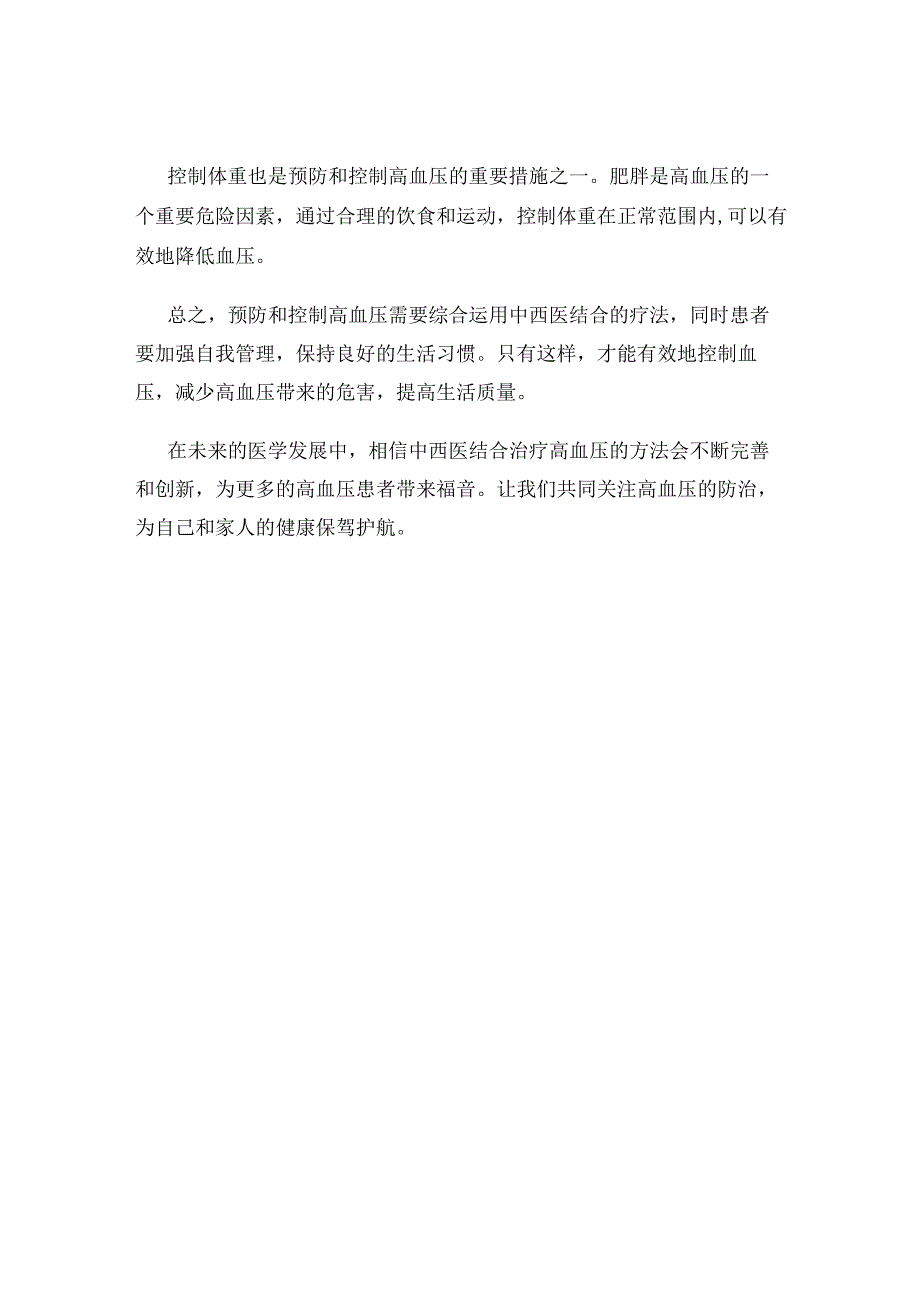 控制体重也是预防和控制高血压的重要措施之一。肥胖是高血压的一个重要危险因素，通过合理的饮食和运动，控制体重在正常范围内,可以有效地降低血压。

总之，预防和控制高血压需要综合运用中西医结合的疗法，同时患者要加强自我管理，保持良好的生活习惯。只有这样，才能有效地控制血压，减少高血压带来的危害，提高生活质量。

在未来的医学发展中，相信中西医结合治疗高血压的方法会不断完善和创新，为更多的高血压患者带来福音。让我们共同关注高血压的防治，为自己和家人的健康保驾护航。